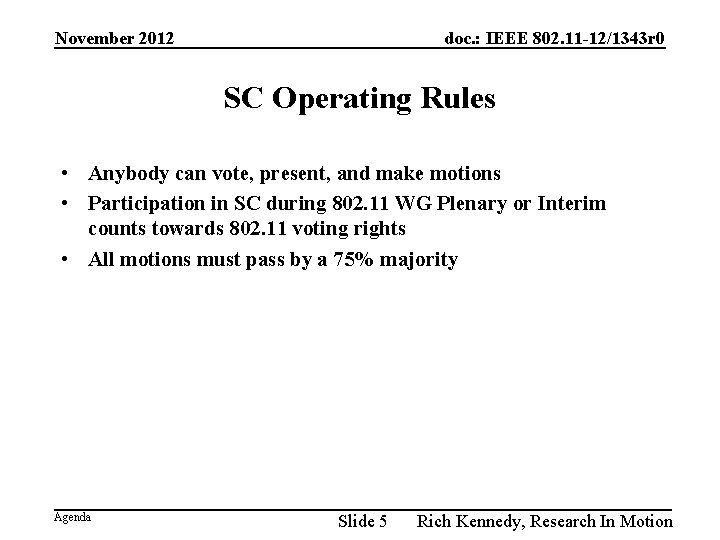 November 2012

doc.: IEEE 802.11-12/1343r0

SC Operating Rules

• Anybody can vote, present, and make motions
• Participation in SC during 802.11 WG Plenary or Interim counts towards 802.11 voting rights
• All motions must pass by a 75% majority

Agenda

Slide 5

Rich Kennedy, Research In Motion